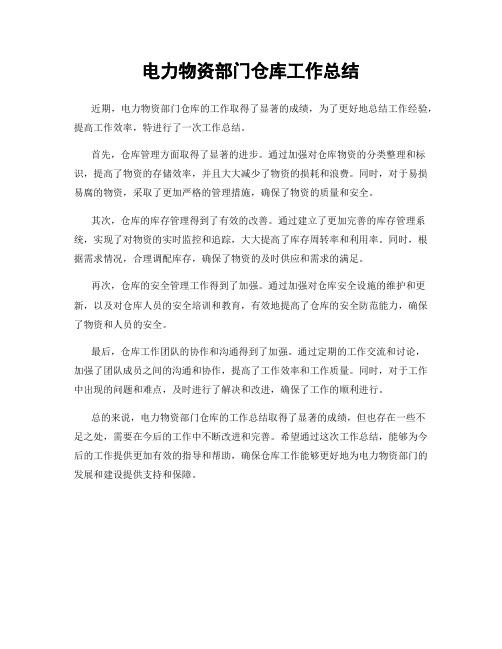 电力物资部门仓库工作总结

近期，电力物资部门仓库的工作取得了显著的成绩，为了更好地总结工作经验，提高工作效率，特进行了一次工作总结。

首先，仓库管理方面取得了显著的进步。通过加强对仓库物资的分类整理和标识，提高了物资的存储效率，并且大大减少了物资的损耗和浪费。同时，对于易损易腐的物资，采取了更加严格的管理措施，确保了物资的质量和安全。

其次，仓库的库存管理得到了有效的改善。通过建立了更加完善的库存管理系统，实现了对物资的实时监控和追踪，大大提高了库存周转率和利用率。同时，根据需求情况，合理调配库存，确保了物资的及时供应和需求的满足。

再次，仓库的安全管理工作得到了加强。通过加强对仓库安全设施的维护和更新，以及对仓库人员的安全培训和教育，有效地提高了仓库的安全防范能力，确保了物资和人员的安全。

最后，仓库工作团队的协作和沟通得到了加强。通过定期的工作交流和讨论，加强了团队成员之间的沟通和协作，提高了工作效率和工作质量。同时，对于工作中出现的问题和难点，及时进行了解决和改进，确保了工作的顺利进行。

总的来说，电力物资部门仓库的工作总结取得了显著的成绩，但也存在一些不足之处，需要在今后的工作中不断改进和完善。希望通过这次工作总结，能够为今后的工作提供更加有效的指导和帮助，确保仓库工作能够更好地为电力物资部门的发展和建设提供支持和保障。